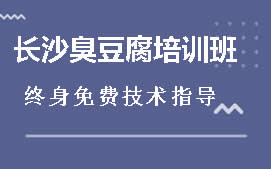 长沙臭豆腐培训班

终身免费技术指导